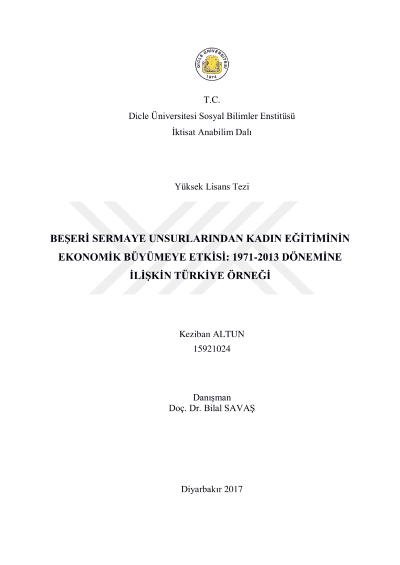 DİCLE ÜNİVERSİTESİ
1974

T.C.
Dicle Üniversitesi Sosyal Bilimler Enstitüsü
İktisat Anabilim Dalı

Yüksek Lisans Tezi

BEŞERİ SERMAYE UNSURLARINDAN KADIN EĞİTİMİNİN EKONOMİK BÜYÜMEYE ETKİSİ: 1971-2013 DÖNEMİNE İLİŞKİN TÜRKİYE ÖRNEĞİ

Keziban ALTUN
15921024

Danışman
Doç. Dr. Bilal SAVAŞ

Diyarbakır 2017